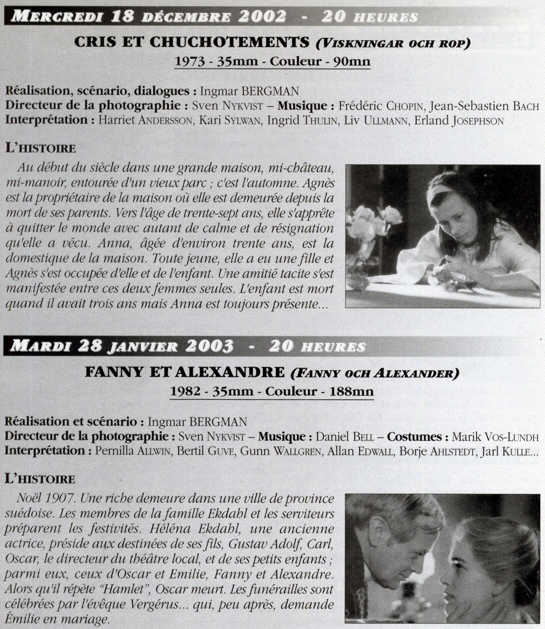 MERCREDI 18 DÉCEMBRE 2002 - 20 HEURES

CRIS ET CHUCHOTEMENTS (VISKNINGAR OCH ROP)

1973 - 35mm - Couleur - 90mn

Réalisation, scénario, dialogues : Ingmar BERGMAN
Directeur de la photographie : Sven NYKVIST – Musique : Frédéric CHOPIN, Jean-Sebastien BACH
Interprétation : Harriet ANDERSSON, Kari SYLWAN, Ingrid THULIN, Liv ULLMANN, Erland JOSEPHSON

L'HISTOIRE

Au début du siècle dans une grande maison, mi-château, mi-manoir, entourée d'un vieux parc ; c'est l'automne. Agnès est la propriétaire de la maison où elle est demeurée depuis la mort de ses parents. Vers l'âge de trente-sept ans, elle s'apprête à quitter le monde avec autant de calme et de résignation qu'elle a vécu. Anna, âgée d'environ trente ans, est la domestique de la maison. Toute jeune, elle a eu une fille et Agnès s'est occupée d'elle et de l'enfant. Une amitié tacite s'est manifestée entre ces deux femmes seules. L'enfant est mort quand il avait trois ans mais Anna est toujours présente...

MARDI 28 JANVIER 2003 - 20 HEURES

FANNY ET ALEXANDRE (FANNY OCH ALEXANDER)

1982 - 35mm - Couleur - 188mn

Réalisation et scénario : Ingmar BERGMAN
Directeur de la photographie : Sven NYKVIST – Musique : Daniel BELL – Costumes : Marik VOS-LUNDH
Interprétation : Pernilla ALLWIN, Bertil GUVE, Gunn WALLGREN, Allan EDWALL, Borje AHLSTEDT, Jarl KULLE...

L'HISTOIRE

Noël 1907. Une riche demeure dans une ville de province suédoise. Les membres de la famille Ekdahl et les serviteurs préparent les festivités. Héléna Ekdahl, une ancienne actrice, préside aux destinées de ses fils, Gustav Adolf, Carl, Oscar, le directeur du théâtre local, et de ses petits enfants ; parmi eux, ceux d'Oscar et Emilie, Fanny et Alexandre. Alors qu'il répète "Hamlet", Oscar meurt. Les funérailles sont célébrées par l'évêque Vergérus... qui, peu après, demande Émilie en mariage.